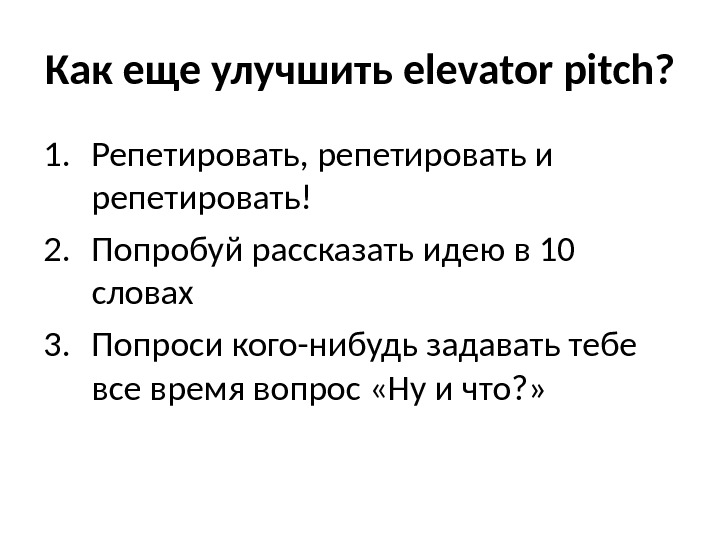 Как еще улучшить elevator pitch?

1. Репетировать, репетировать и репетировать!
2. Попробуй рассказать идею в 10 словах
3. Попроси кого-нибудь задавать тебе все время вопрос «Ну и что?»